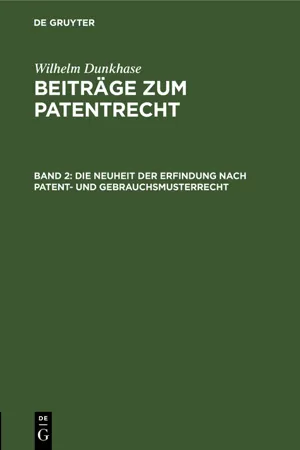 DE GRUYTER

Wilhelm Dunkhase

BEITRÄGE ZUM PATENTRECHT

BAND 2: DIE NEUHEIT DER ERFINDUNG NACH PATENT- UND GEBRAUCHSMUSTERRECHT

DE G